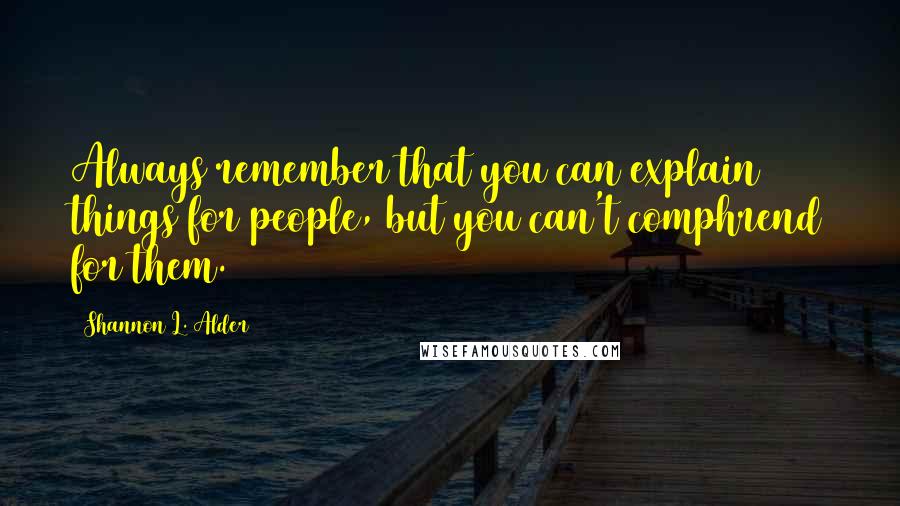 Always remember that you can explain things for people, but you can't comphrend for them.

Shannon L. Alder

WISEFAMOUSQUOTES.COM